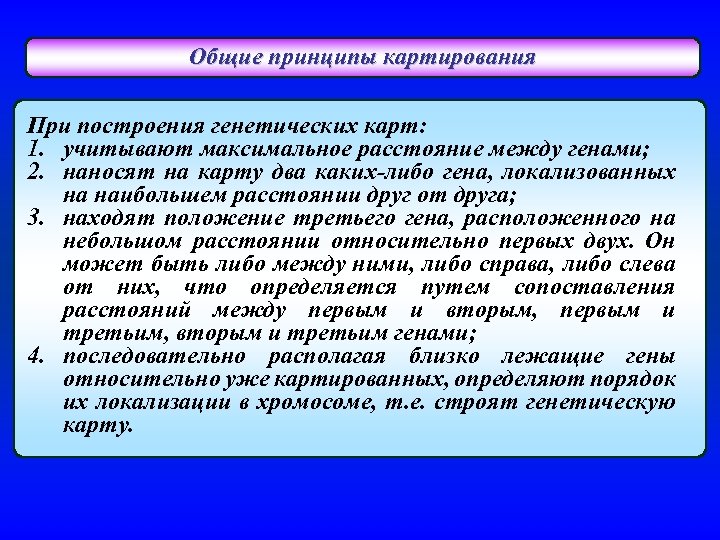 Общие принципы картирования

При построения генетических карт:
1. учитывают максимальное расстояние между генами;
2. наносят на карту два каких-либо гена, локализованных на наибольшем расстоянии друг от друга;
3. находят положение третьего гена, расположенного на небольшом расстоянии относительно первых двух. Он может быть либо между ними, либо справа, либо слева от них, что определяется путем сопоставления расстояний между первым и вторым, первым и третьим, вторым и третьим генами;
4. последовательно располагая близко лежащие гены относительно уже картированных, определяют порядок их локализации в хромосоме, т.е. строят генетическую карту.